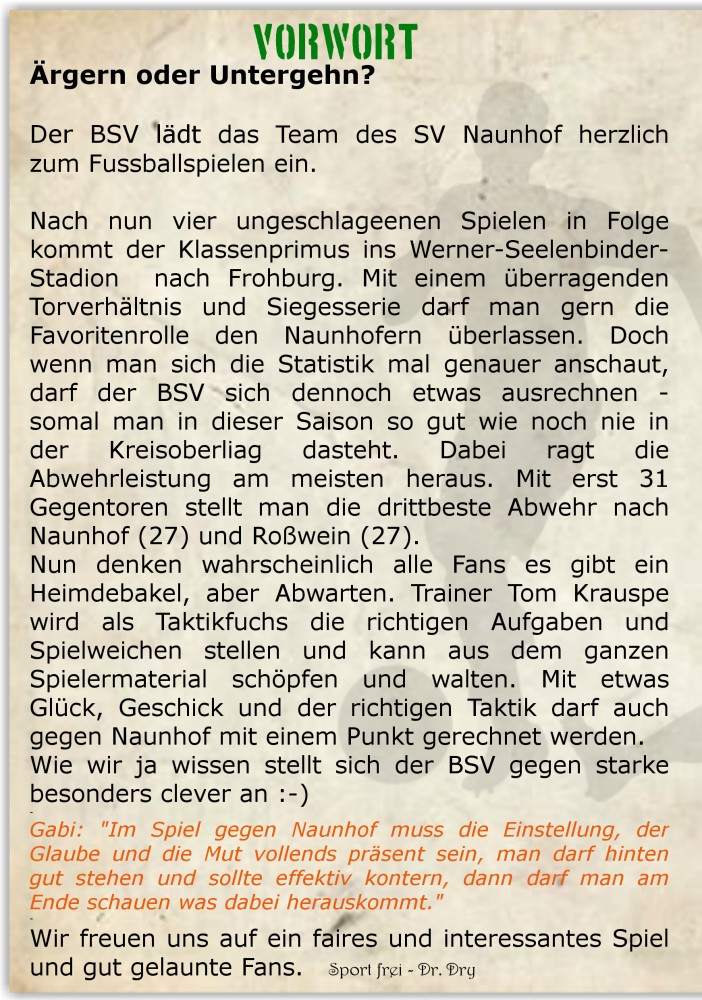 VORWORT

Ärgern oder Untergehn?

Der BSV lädt das Team des SV Naunhof herzlich zum Fussballspielen ein.

Nach nun vier ungeschlageenen Spielen in Folge kommt der Klassenprimus ins Werner-Seelenbinder-Stadion nach Frohburg. Mit einem überragenden Torverhältnis und Siegesserie darf man gern die Favoritenrolle den Naunhofern überlassen. Doch wenn man sich die Statistik mal genauer anschaut, darf der BSV sich dennoch etwas ausrechnen - somal man in dieser Saison so gut wie noch nie in der Kreisoberliag dasteht. Dabei ragt die Abwehrleistung am meisten heraus. Mit erst 31 Gegentoren stellt man die drittbeste Abwehr nach Naunhof (27) und Roßwein (27).
Nun denken wahrscheinlich alle Fans es gibt ein Heimdebakel, aber Abwarten. Trainer Tom Krauspe wird als Taktikfuchs die richtigen Aufgaben und Spielweichen stellen und kann aus dem ganzen Spielermaterial schöpfen und walten. Mit etwas Glück, Geschick und der richtigen Taktik darf auch gegen Naunhof mit einem Punkt gerechnet werden.
Wie wir ja wissen stellt sich der BSV gegen starke besonders clever an :-)

Gabi: "Im Spiel gegen Naunhof muss die Einstellung, der Glaube und die Mut vollends präsent sein, man darf hinten gut stehen und sollte effektiv kontern, dann darf man am Ende schauen was dabei herauskommt."

Wir freuen uns auf ein faires und interessantes Spiel und gut gelaunte Fans. Sport frei - Dr. Dry